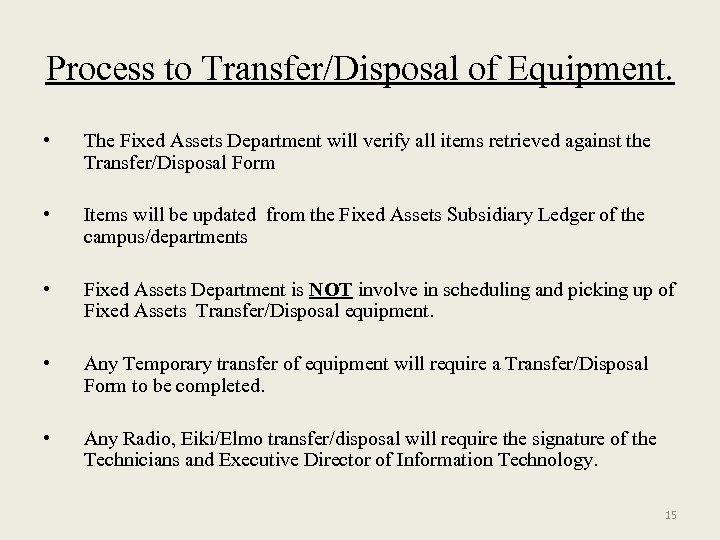 Process to Transfer/Disposal of Equipment.

• The Fixed Assets Department will verify all items retrieved against the Transfer/Disposal Form

• Items will be updated from the Fixed Assets Subsidiary Ledger of the campus/departments

• Fixed Assets Department is NOT involve in scheduling and picking up of Fixed Assets Transfer/Disposal equipment.

• Any Temporary transfer of equipment will require a Transfer/Disposal Form to be completed.

• Any Radio, Eiki/Elmo transfer/disposal will require the signature of the Technicians and Executive Director of Information Technology.

15